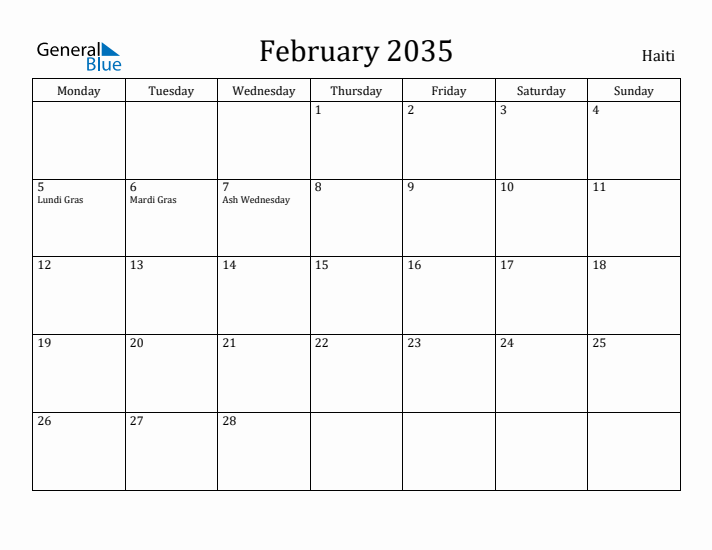 General Blue

February 2035

Haiti

| Monday | Tuesday | Wednesday | Thursday | Friday | Saturday | Sunday |
|---|---|---|---|---|---|---|
| | | | 1 | 2 | 3 | 4 |
| 5 Lundi Gras | 6 Mardi Gras | 7 Ash Wednesday | 8 | 9 | 10 | 11 |
| 12 | 13 | 14 | 15 | 16 | 17 | 18 |
| 19 | 20 | 21 | 22 | 23 | 24 | 25 |
| 26 | 27 | 28 | | | | |